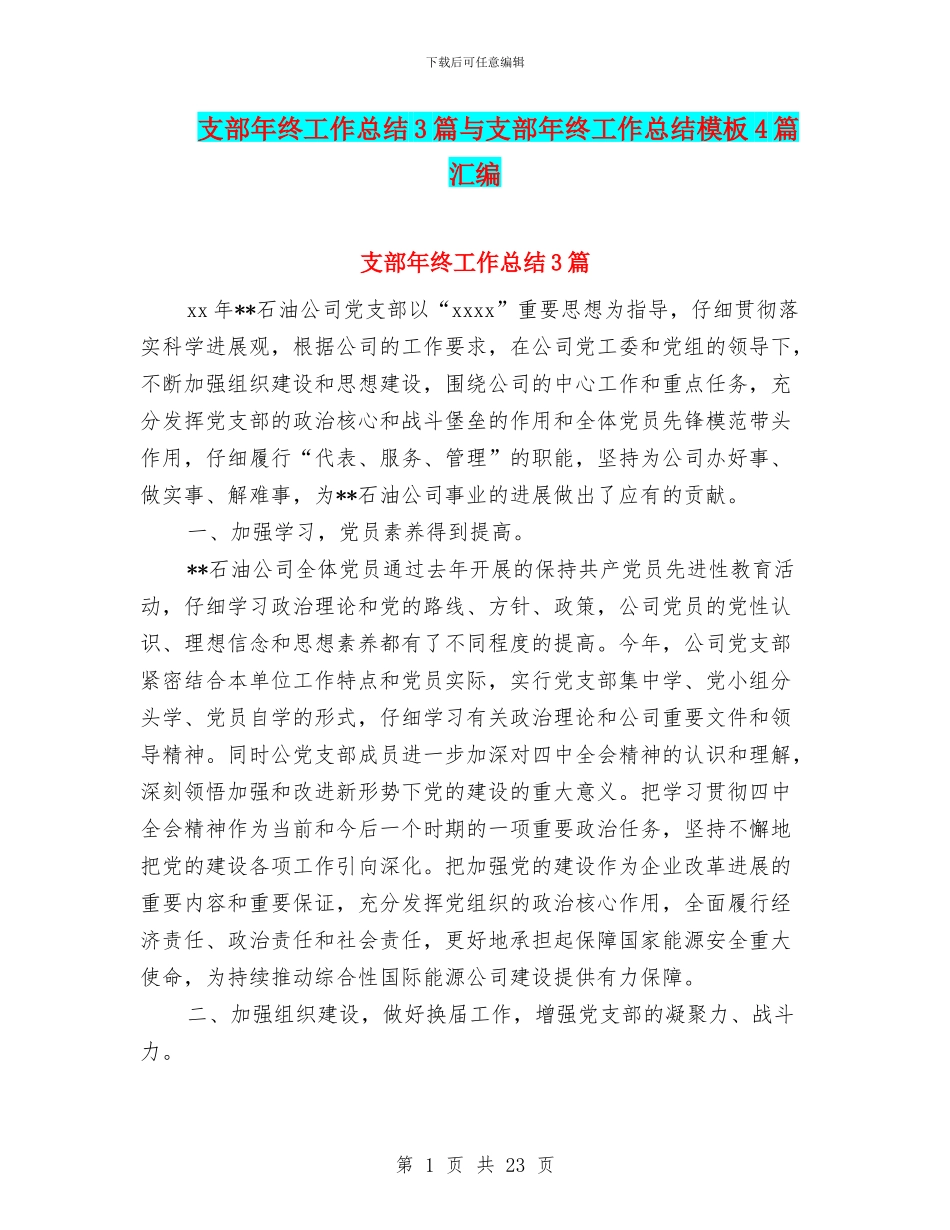 下载后可任意编辑

支部年终工作总结3篇与支部年终工作总结模板4篇汇编

支部年终工作总结3篇

xx年**石油公司党支部以“xxxx”重要思想为指导，仔细贯彻落实科学进展观，根据公司的工作要求，在公司党工委和党组的领导下，不断加强组织建设和思想建设，围绕公司的中心工作和重点任务，充分发挥党支部的政治核心和战斗堡垒的作用和全体党员先锋模范带头作用，仔细履行“代表、服务、管理”的职能，坚持为公司办好事、做实事、解难事，为**石油公司事业的进展做出了应有的贡献。

一、加强学习，党员素养得到提高。

**石油公司全体党员通过去年开展的保持共产党员先进性教育活动，仔细学习政治理论和党的路线、方针、政策，公司党员的党性认识、理想信念和思想素养都有了不同程度的提高。今年，公司党支部紧密结合本单位工作特点和党员实际，实行党支部集中学、党小组分头学、党员自学的形式，仔细学习有关政治理论和公司重要文件和领导精神。同时公党支部成员进一步加深对四中全会精神的认识和理解，深刻领悟加强和改进新形势下党的建设的重大意义。把学习贯彻四中全会精神作为当前和今后一个时期的一项重要政治任务，坚持不懈地把党的建设各项工作引向深化。把加强党的建设作为企业改革进展的重要内容和重要保证，充分发挥党组织的政治核心作用，全面履行经济责任、政治责任和社会责任，更好地承担起保障国家能源安全重大使命，为持续推动综合性国际能源公司建设提供有力保障。

二、加强组织建设，做好换届工作，增强党支部的凝聚力、战斗力。

第 1 页 共 23 页